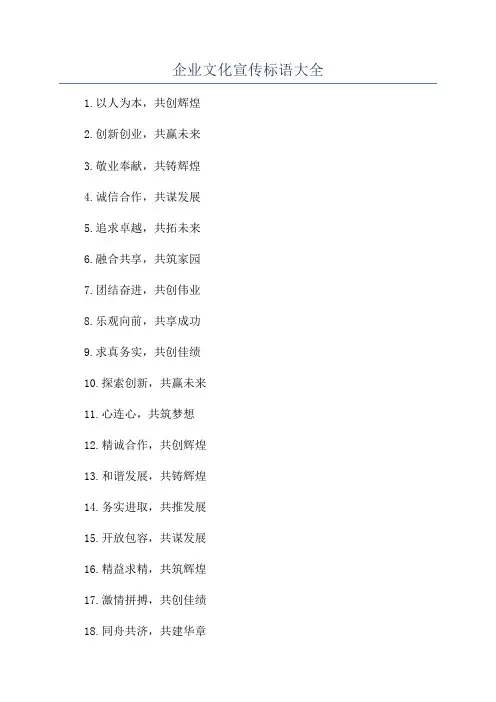 企业文化宣传标语大全

1.以人为本，共创辉煌

2.创新创业，共赢未来

3.敬业奉献，共铸辉煌

4.诚信合作，共谋发展

5.追求卓越，共拓未来

6.融合共享，共筑家园

7.团结奋进，共创伟业

8.乐观向前，共享成功

9.求真务实，共创佳绩

10.探索创新，共赢未来

11.心连心，共筑梦想

12.精诚合作，共创辉煌

13.和谐发展，共铸辉煌

14.务实进取，共推发展

15.开放包容，共谋发展

16.精益求精，共筑辉煌

17.激情拼搏，共创佳绩

18.同舟共济，共建华章